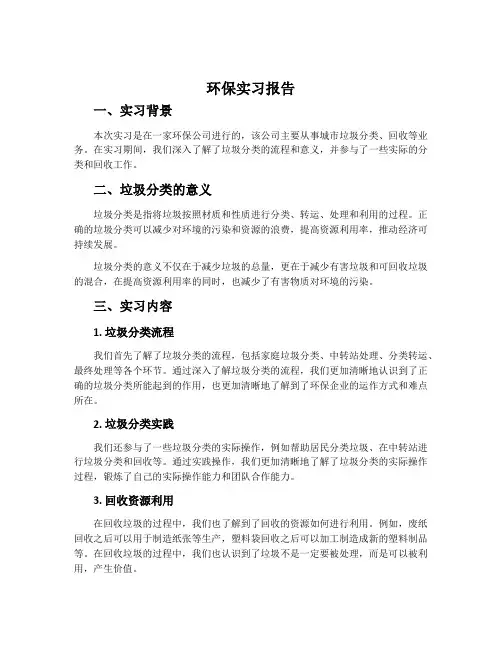 环保实习报告

一、实习背景

本次实习是在一家环保公司进行的，该公司主要从事城市垃圾分类、回收等业务。在实习期间，我们深入了解了垃圾分类的流程和意义，并参与了一些实际的分类和回收工作。

二、垃圾分类的意义

垃圾分类是指将垃圾按照材质和性质进行分类、转运、处理和利用的过程。正确的垃圾分类可以减少对环境的污染和资源的浪费，提高资源利用率，推动经济可持续发展。

垃圾分类的意义不仅在于减少垃圾的总量，更在于减少有害垃圾和可回收垃圾的混合，在提高资源利用率的同时，也减少了有害物质对环境的污染。

三、实习内容

1. 垃圾分类流程

我们首先了解了垃圾分类的流程，包括家庭垃圾分类、中转站处理、分类转运、最终处理等各个环节。通过深入了解垃圾分类的流程，我们更加清晰地认识到了正确的垃圾分类所能起到的作用，也更加清晰地了解到了环保企业的运作方式和难点所在。

2. 垃圾分类实践

我们还参与了一些垃圾分类的实际操作，例如帮助居民分类垃圾、在中转站进行垃圾分类和回收等。通过实践操作，我们更加清晰地了解了垃圾分类的实际操作过程，锻炼了自己的实际操作能力和团队合作能力。

3. 回收资源利用

在回收垃圾的过程中，我们也了解到了回收的资源如何进行利用。例如，废纸回收之后可以用于制造纸张等生产，塑料袋回收之后可以加工制造成新的塑料制品等。在回收垃圾的过程中，我们也认识到了垃圾不是一定要被处理，而是可以被利用，产生价值。